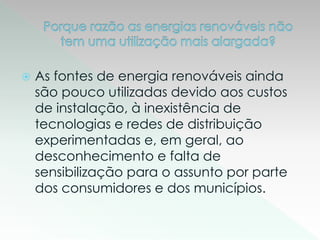 Porque razão as energias renováveis não tem uma utilização mais alargada?

As fontes de energia renováveis ainda são pouco utilizadas devido aos custos de instalação, à inexistência de tecnologias e redes de distribuição experimentadas e, em geral, ao desconhecimento e falta de sensibilização para o assunto por parte dos consumidores e dos municípios.